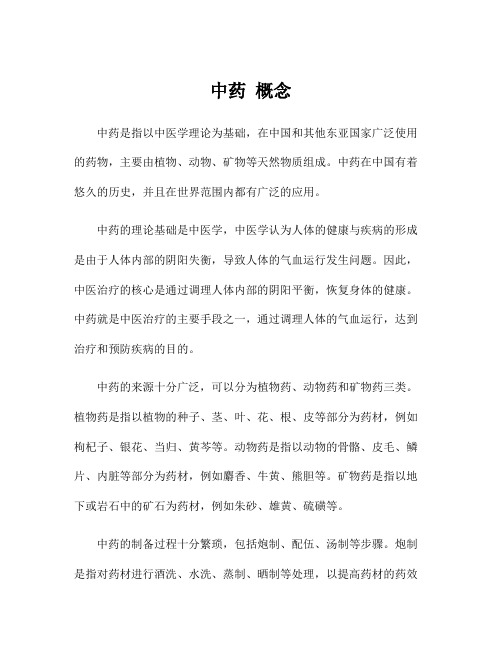 中药 概念

中药是指以中医学理论为基础，在中国和其他东亚国家广泛使用的药物，主要由植物、动物、矿物等天然物质组成。中药在中国有着悠久的历史，并且在世界范围内都有广泛的应用。

中药的理论基础是中医学，中医学认为人体的健康与疾病的形成是由于人体内部的阴阳失衡，导致人体的气血运行发生问题。因此，中医治疗的核心是通过调理人体内部的阴阳平衡，恢复身体的健康。中药就是中医治疗的主要手段之一，通过调理人体的气血运行，达到治疗和预防疾病的目的。

中药的来源十分广泛，可以分为植物药、动物药和矿物药三类。植物药是指以植物的种子、茎、叶、花、根、皮等部分为药材，例如枸杞子、银花、当归、黄芩等。动物药是指以动物的骨骼、皮毛、鳞片、内脏等部分为药材，例如麝香、牛黄、熊胆等。矿物药是指以地下或岩石中的矿石为药材，例如朱砂、雄黄、硫磺等。

中药的制备过程十分繁琐，包括炮制、配伍、汤制等步骤。炮制是指对药材进行酒洗、水洗、蒸制、晒制等处理，以提高药材的药效